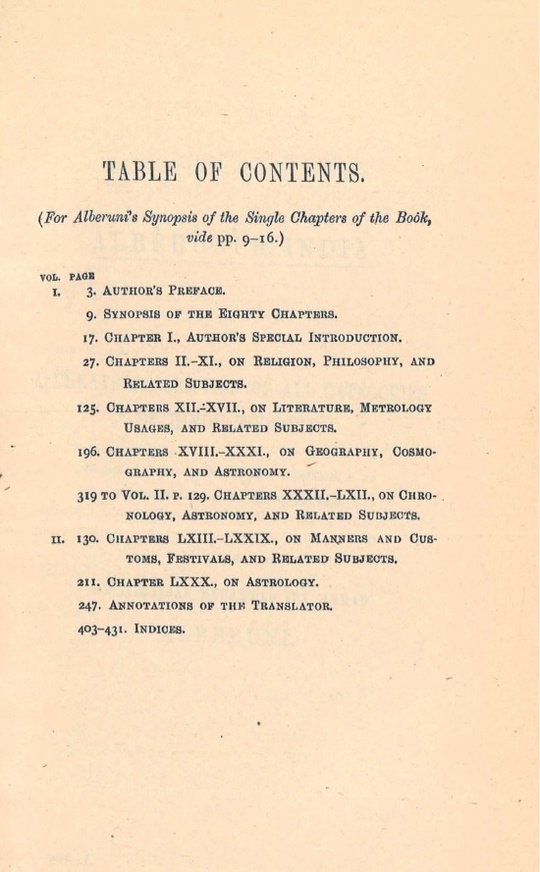 TABLE OF CONTENTS.

(For Alberuni's Synopsis of the Single Chapters of the Book, vide pp. 9–16.)

VOL. PAGE
I. 3. AUTHOR'S PREFACE.

9. SYNOPSIS OF THE EIGHTY CHAPTERS.

17. CHAPTER I., AUTHOR'S SPECIAL INTRODUCTION.

27. CHAPTERS II.–XI., ON RELIGION, PHILOSOPHY, AND RELATED SUBJECTS.

125. CHAPTERS XII.–XVII., ON LITERATURE, METROLOGY USAGES, AND RELATED SUBJECTS.

196. CHAPTERS XVIII.–XXXI., ON GEOGRAPHY, COSMOGRAPHY, AND ASTRONOMY.

319 TO VOL. II. P. 129. CHAPTERS XXXII.–LXII., ON CHRONOLOGY, ASTRONOMY, AND RELATED SUBJECTS.

II. 130. CHAPTERS LXIII.–LXXIX., ON MANNERS AND CUSTOMS, FESTIVALS, AND RELATED SUBJECTS.

211. CHAPTER LXXX., ON ASTROLOGY.

247. ANNOTATIONS OF THE TRANSLATOR.

403–431. INDICES.